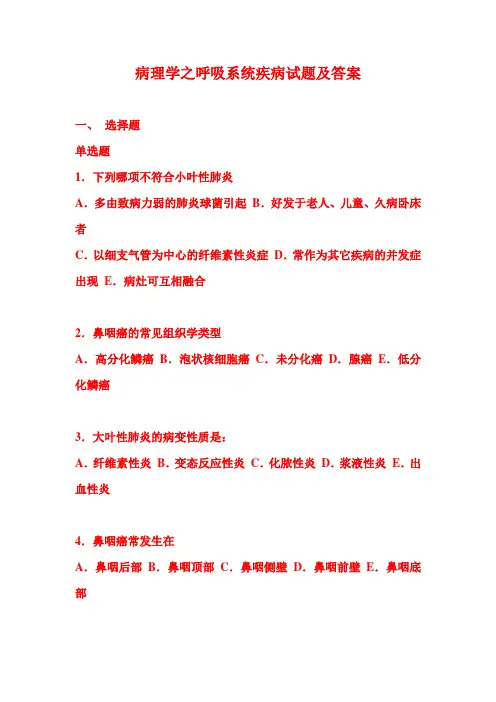 病理学之呼吸系统疾病试题及答案

一、 选择题

单选题

1. 下列哪项不符合小叶性肺炎

A. 多由致病力弱的肺炎球菌引起 B. 好发于老人、儿童、久病卧床者

C. 以细支气管为中心的纤维素性炎症 D. 常作为其它疾病的并发症出现 E. 病灶可互相融合

2. 鼻咽癌的常见组织学类型

A. 高分化鳞癌 B. 泡状核细胞癌 C. 未分化癌 D. 腺癌 E. 低分化鳞癌

3. 大叶性肺炎的病变性质是:

A. 纤维素性炎 B. 变态反应性炎 C. 化脓性炎 D. 浆液性炎 E. 出血性炎

4. 鼻咽癌常发生在

A. 鼻咽后部 B. 鼻咽顶部 C. 鼻咽侧壁 D. 鼻咽前壁 E. 鼻咽底部